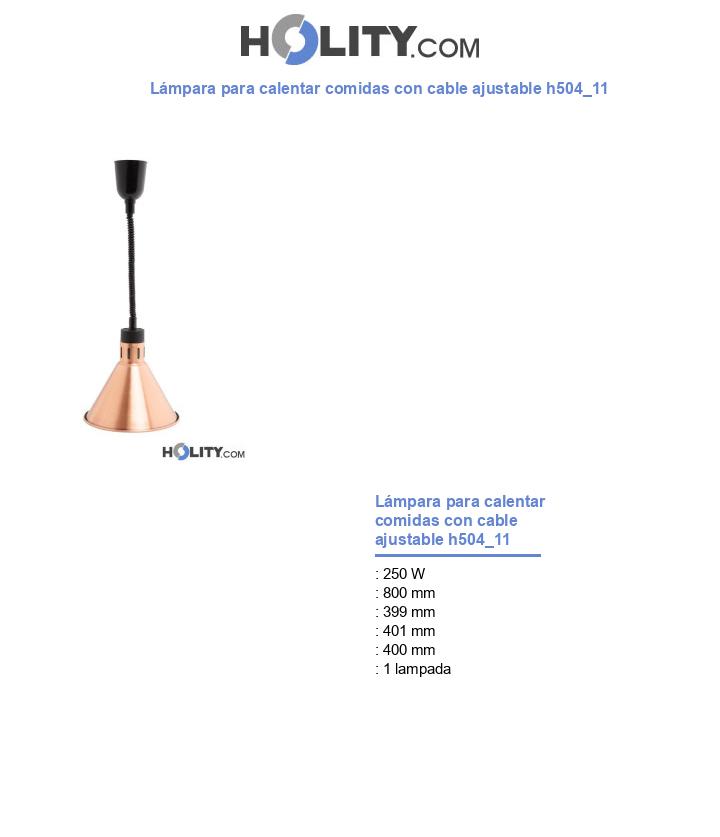 HOLITY.COM

Lámpara para calentar comidas con cable ajustable h504_11

HOLITY.COM

Lámpara para calentar comidas con cable ajustable h504_11

: 250 W
: 800 mm
: 399 mm
: 401 mm
: 400 mm
: 1 lampada